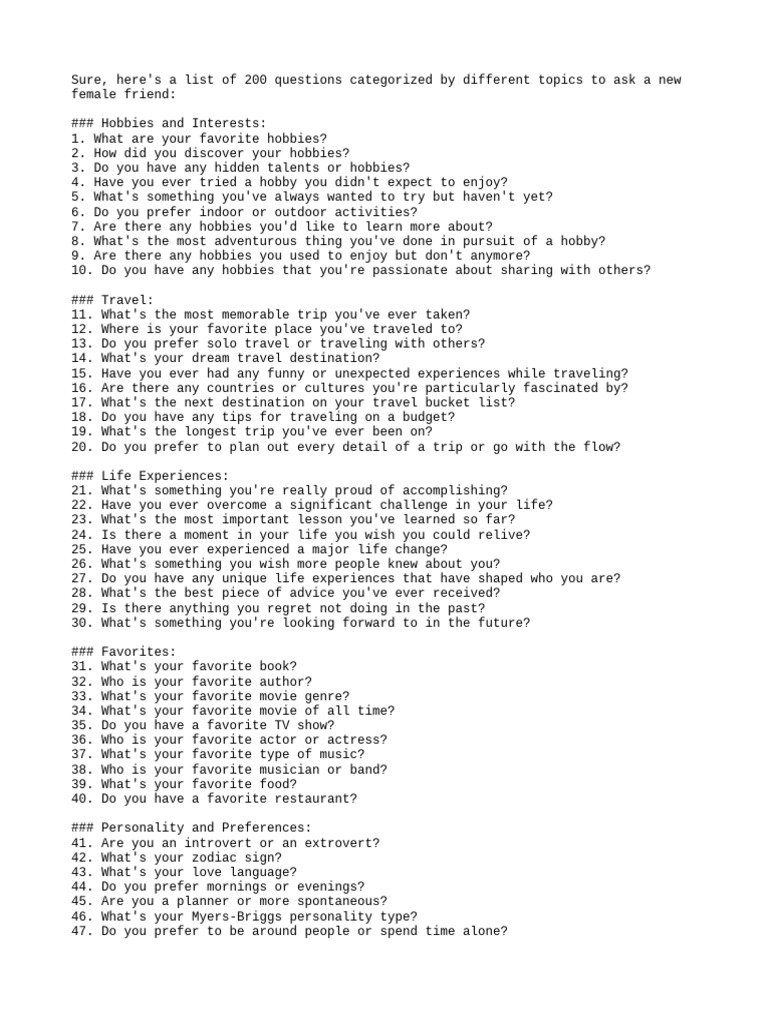 Sure, here's a list of 200 questions categorized by different topics to ask a new female friend:

### Hobbies and Interests:
1. What are your favorite hobbies?
2. How did you discover your hobbies?
3. Do you have any hidden talents or hobbies?
4. Have you ever tried a hobby you didn't expect to enjoy?
5. What's something you've always wanted to try but haven't yet?
6. Do you prefer indoor or outdoor activities?
7. Are there any hobbies you'd like to learn more about?
8. What's the most adventurous thing you've done in pursuit of a hobby?
9. Are there any hobbies you used to enjoy but don't anymore?
10. Do you have any hobbies that you're passionate about sharing with others?

### Travel:
11. What's the most memorable trip you've ever taken?
12. Where is your favorite place you've traveled to?
13. Do you prefer solo travel or traveling with others?
14. What's your dream travel destination?
15. Have you ever had any funny or unexpected experiences while traveling?
16. Are there any countries or cultures you're particularly fascinated by?
17. What's the next destination on your travel bucket list?
18. Do you have any tips for traveling on a budget?
19. What's the longest trip you've ever been on?
20. Do you prefer to plan out every detail of a trip or go with the flow?

### Life Experiences:
21. What's something you're really proud of accomplishing?
22. Have you ever overcome a significant challenge in your life?
23. What's the most important lesson you've learned so far?
24. Is there a moment in your life you wish you could relive?
25. Have you ever experienced a major life change?
26. What's something you wish more people knew about you?
27. Do you have any unique life experiences that have shaped who you are?
28. What's the best piece of advice you've ever received?
29. Is there anything you regret not doing in the past?
30. What's something you're looking forward to in the future?

### Favorites:
31. What's your favorite book?
32. Who is your favorite author?
33. What's your favorite movie genre?
34. What's your favorite movie of all time?
35. Do you have a favorite TV show?
36. Who is your favorite actor or actress?
37. What's your favorite type of music?
38. Who is your favorite musician or band?
39. What's your favorite food?
40. Do you have a favorite restaurant?

### Personality and Preferences:
41. Are you an introvert or an extrovert?
42. What's your zodiac sign?
43. What's your love language?
44. Do you prefer mornings or evenings?
45. Are you a planner or more spontaneous?
46. What's your Myers-Briggs personality type?
47. Do you prefer to be around people or spend time alone?